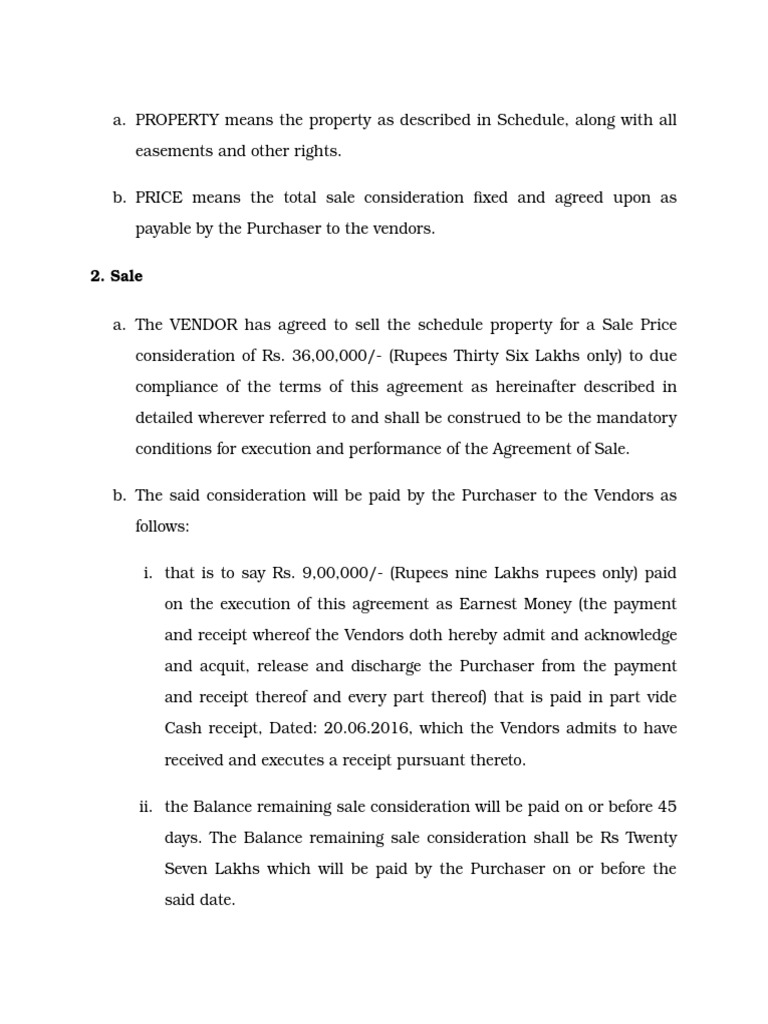 a. PROPERTY means the property as described in Schedule, along with all easements and other rights.

b. PRICE means the total sale consideration fixed and agreed upon as payable by the Purchaser to the vendors.

2. Sale

a. The VENDOR has agreed to sell the schedule property for a Sale Price consideration of Rs. 36,00,000/- (Rupees Thirty Six Lakhs only) to due compliance of the terms of this agreement as hereinafter described in detailed wherever referred to and shall be construed to be the mandatory conditions for execution and performance of the Agreement of Sale.

b. The said consideration will be paid by the Purchaser to the Vendors as follows:

i. that is to say Rs. 9,00,000/- (Rupees nine Lakhs rupees only) paid on the execution of this agreement as Earnest Money (the payment and receipt whereof the Vendors doth hereby admit and acknowledge and acquit, release and discharge the Purchaser from the payment and receipt thereof and every part thereof) that is paid in part vide Cash receipt, Dated: 20.06.2016, which the Vendors admits to have received and executes a receipt pursuant thereto.

ii. the Balance remaining sale consideration will be paid on or before 45 days. The Balance remaining sale consideration shall be Rs Twenty Seven Lakhs which will be paid by the Purchaser on or before the said date.